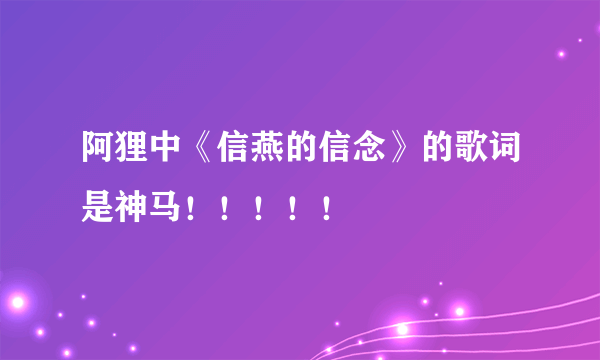 阿狸中《信燕的信念》的歌词是神马！！！！！